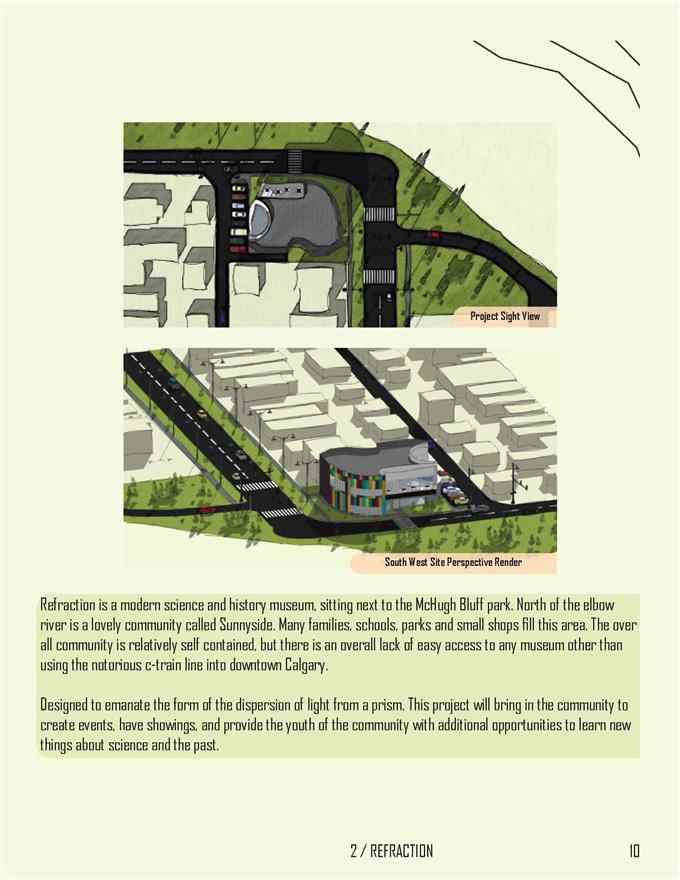 Project Sight View

South West Site Perspective Render

Refraction is a modern science and history museum, sitting next to the McHugh Bluff park. North of the elbow river is a lovely community called Sunnyside. Many families, schools, parks and small shops fill this area. The over all community is relatively self contained, but there is an overall lack of easy access to any museum other than using the notorious c-train line into downtown Calgary.

Designed to emanate the form of the dispersion of light from a prism. This project will bring in the community to create events, have showings, and provide the youth of the community with additional opportunities to learn new things about science and the past.

2 / REFRACTION

10